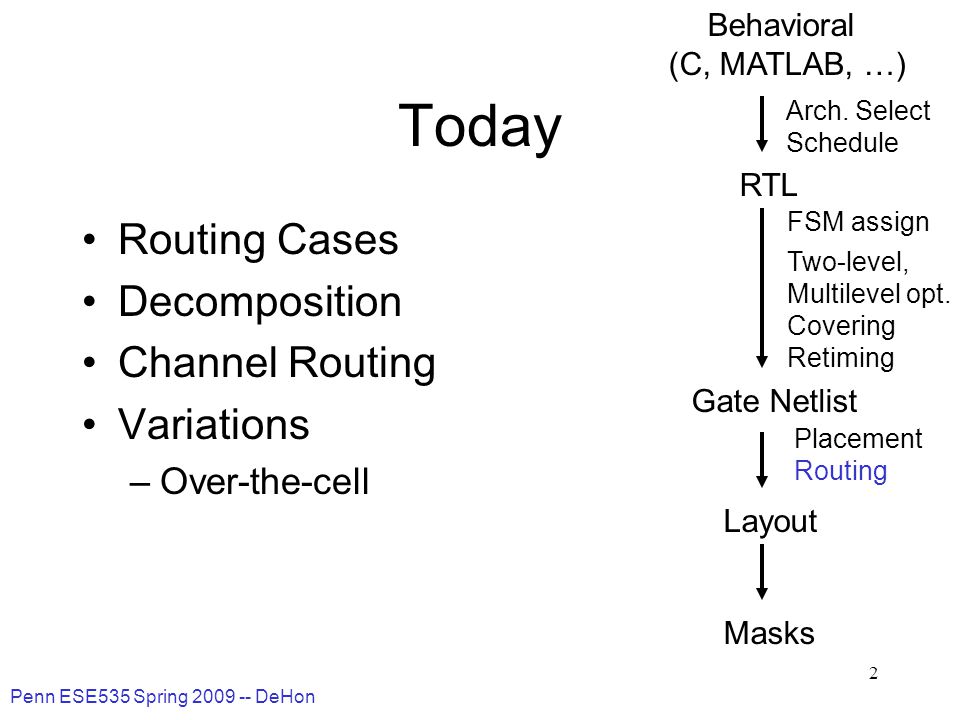 Today

• Routing Cases
• Decomposition
• Channel Routing
• Variations
– Over-the-cell

Behavioral
(C, MATLAB, …)

Arch. Select
Schedule

RTL

FSM assign
Two-level,
Multilevel opt.
Covering
Retiming

Gate Netlist

Placement
Routing

Layout

Masks

2

Penn ESE535 Spring 2009 -- DeHon